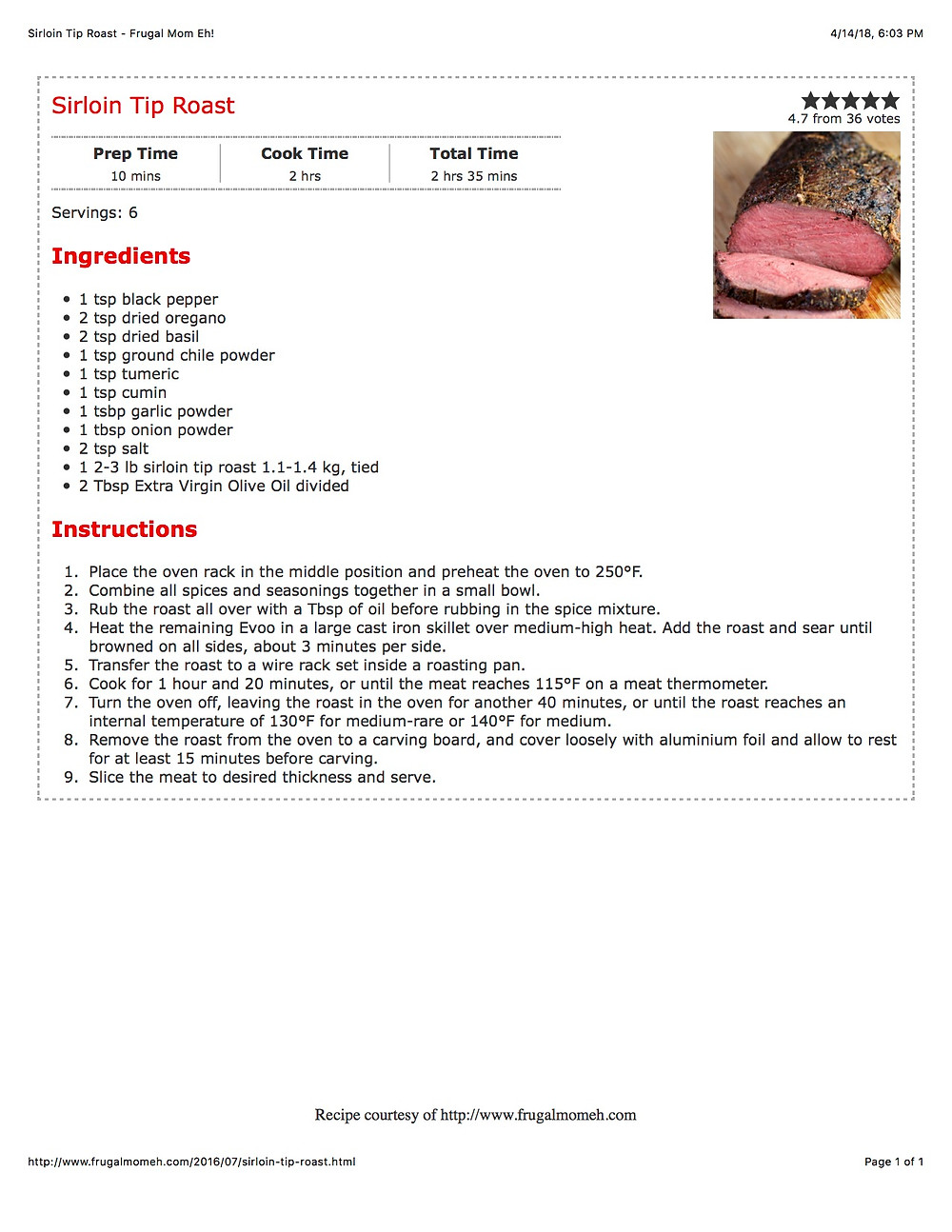 Sirloin Tip Roast - Frugal Mom Eh!

4/14/18, 6:03 PM

Sirloin Tip Roast

4.7 from 36 votes

| Prep Time | Cook Time | Total Time |
|---|---|---|
| 10 mins | 2 hrs | 2 hrs 35 mins |

Servings: 6

Ingredients

- 1 tsp black pepper
- 2 tsp dried oregano
- 2 tsp dried basil
- 1 tsp ground chile powder
- 1 tsp tumeric
- 1 tsp cumin
- 1 tsbp garlic powder
- 1 tbsp onion powder
- 2 tsp salt
- 1 2-3 lb sirloin tip roast 1.1-1.4 kg, tied
- 2 Tbsp Extra Virgin Olive Oil divided

Instructions

1. Place the oven rack in the middle position and preheat the oven to 250°F.
2. Combine all spices and seasonings together in a small bowl.
3. Rub the roast all over with a Tbsp of oil before rubbing in the spice mixture.
4. Heat the remaining Evoo in a large cast iron skillet over medium-high heat. Add the roast and sear until browned on all sides, about 3 minutes per side.
5. Transfer the roast to a wire rack set inside a roasting pan.
6. Cook for 1 hour and 20 minutes, or until the meat reaches 115°F on a meat thermometer.
7. Turn the oven off, leaving the roast in the oven for another 40 minutes, or until the roast reaches an internal temperature of 130°F for medium-rare or 140°F for medium.
8. Remove the roast from the oven to a carving board, and cover loosely with aluminium foil and allow to rest for at least 15 minutes before carving.
9. Slice the meat to desired thickness and serve.

Recipe courtesy of http://www.frugalmomeh.com

http://www.frugalmomeh.com/2016/07/sirloin-tip-roast.html

Page 1 of 1